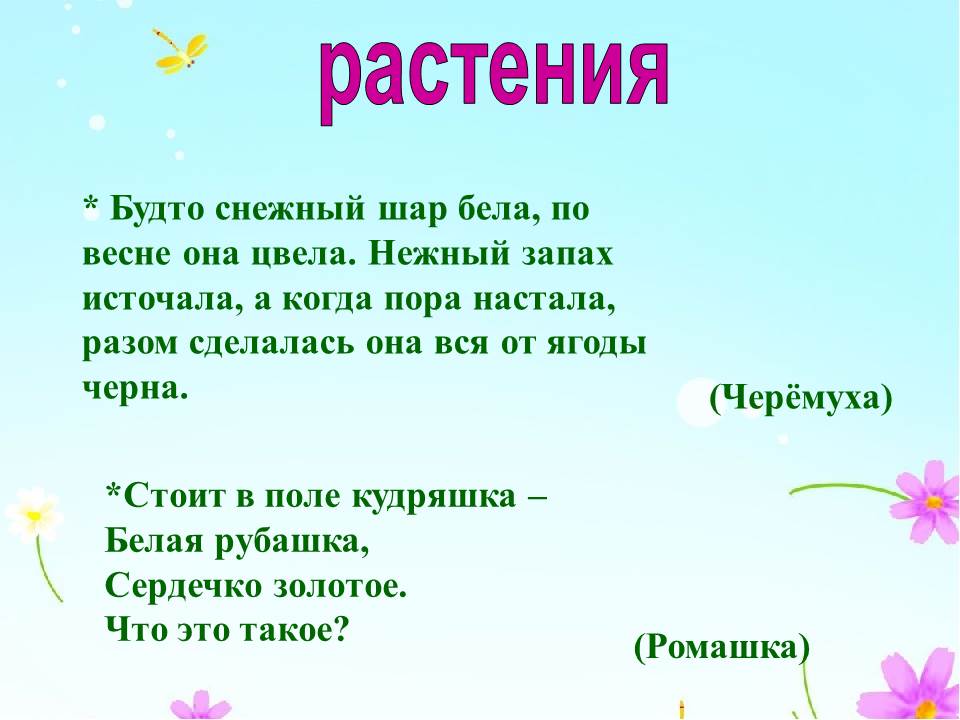 растения

* Будто снежный шар бела, по весне она цвела. Нежный запах источала, а когда пора настала, разом сделалась она вся от ягоды черна.

(Черёмуха)

*Стоит в поле кудряшка –
Белая рубашка,
Сердечко золотое.
Что это такое?

(Ромашка)